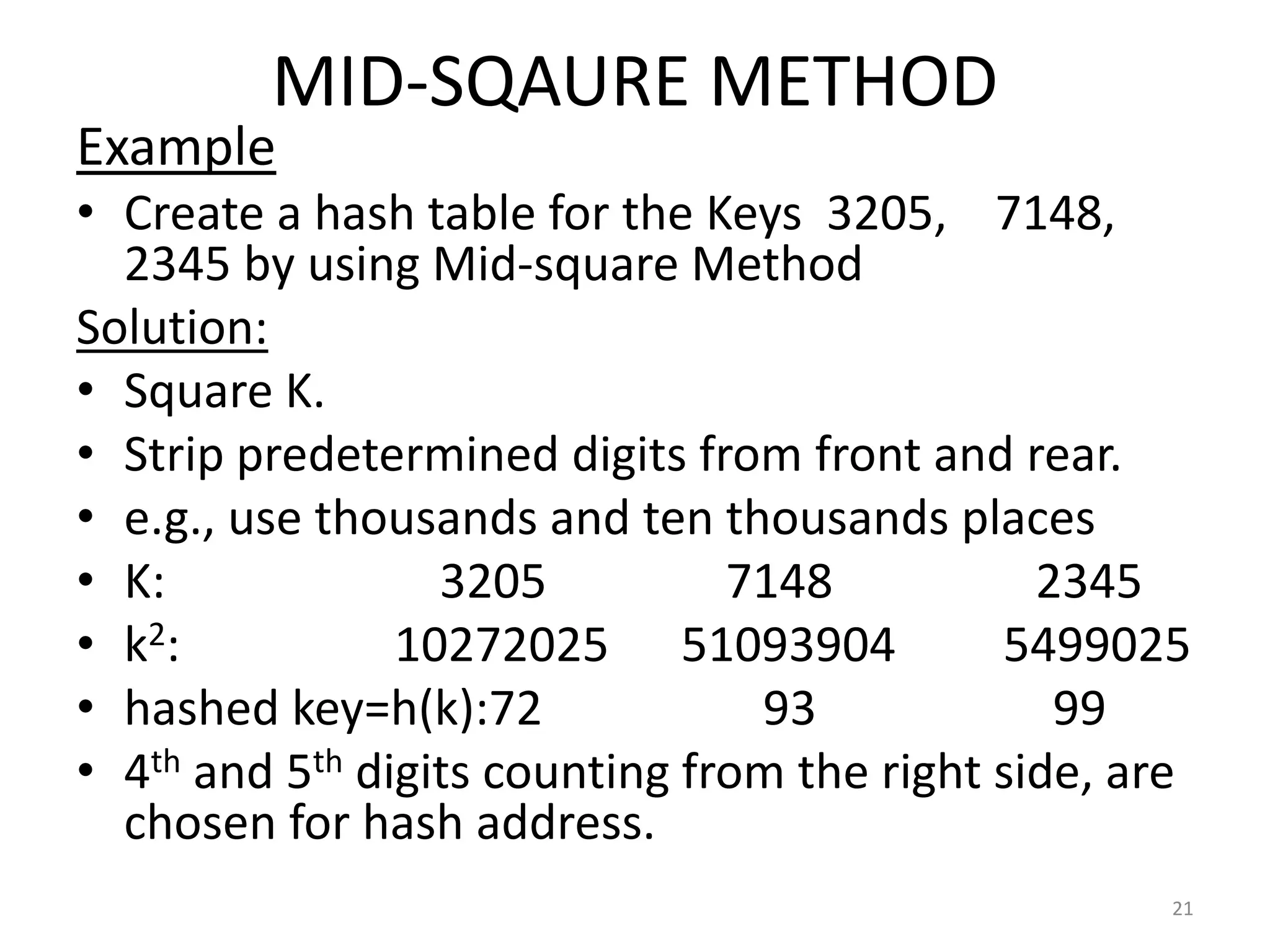 MID-SQAURE METHOD

Example

• Create a hash table for the Keys 3205, 7148, 2345 by using Mid-square Method

Solution:

• Square K.
• Strip predetermined digits from front and rear.
• e.g., use thousands and ten thousands places
• K: 3205 7148 2345
• $k^2$: 10272025 51093904 5499025
• hashed key=h(k):72 93 99
• $4^{th}$ and $5^{th}$ digits counting from the right side, are chosen for hash address.

21